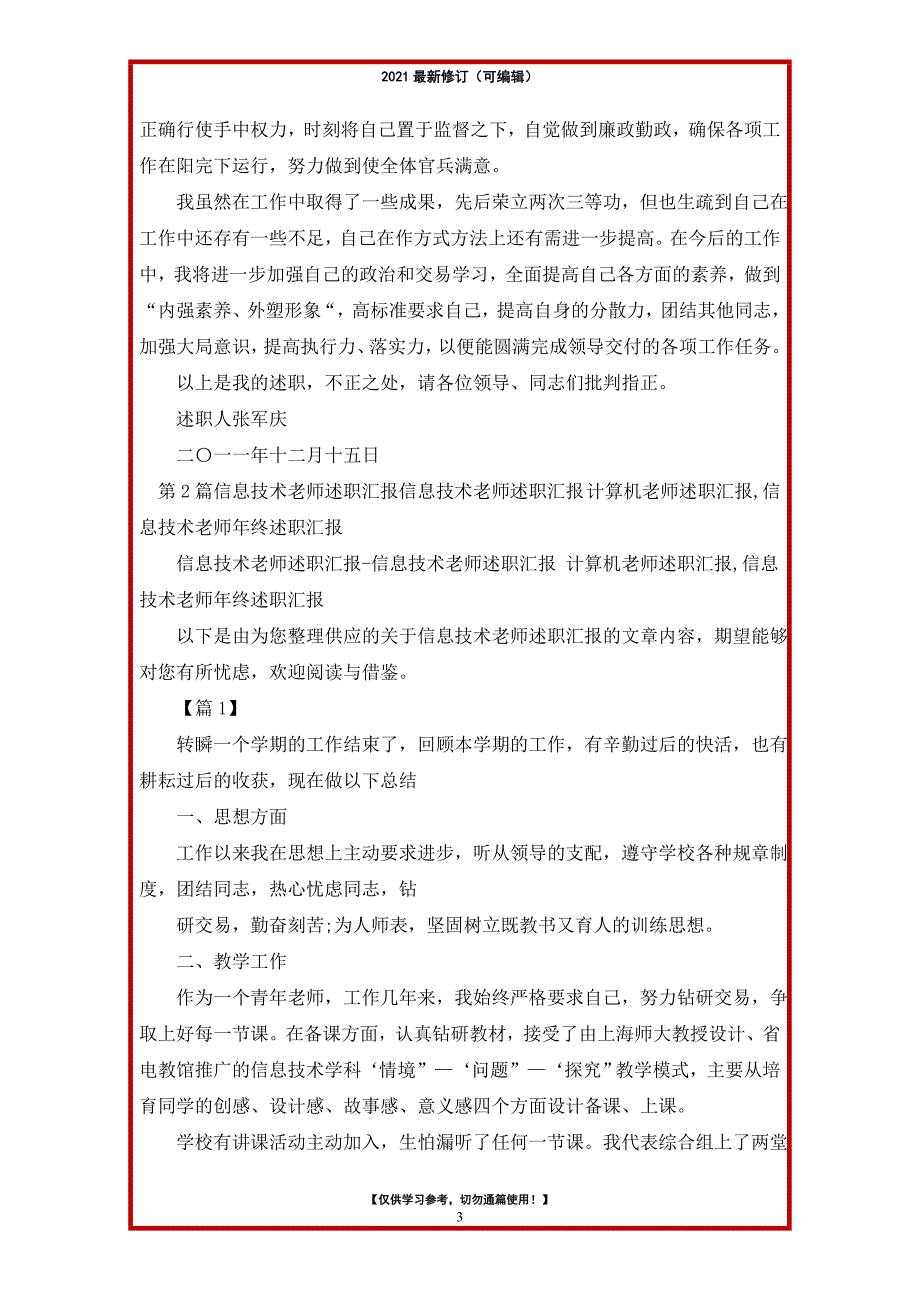 2021 最新修订（可编辑）

正确行使手中权力，时刻将自己置于监督之下，自觉做到廉政勤政，确保各项工作在阳完下运行，努力做到使全体官兵满意。

我虽然在工作中取得了一些成果，先后荣立两次三等功，但也生疏到自己在工作中还存有一些不足，自己在作方式方法上还有需进一步提高。在今后的工作中，我将进一步加强自己的政治和交易学习，全面提高自己各方面的素养，做到“内强素养、外塑形象“，高标准要求自己，提高自身的分散力，团结其他同志，加强大局意识，提高执行力、落实力，以便能圆满完成领导交付的各项工作任务。

以上是我的述职，不正之处，请各位领导、同志们批判指正。

述职人张军庆

二〇一一年十二月十五日

第 2 篇信息技术老师述职汇报信息技术老师述职汇报计算机老师述职汇报,信息技术老师年终述职汇报

信息技术老师述职汇报-信息技术老师述职汇报 计算机老师述职汇报,信息技术老师年终述职汇报

以下是由为您整理供应的关于信息技术老师述职汇报的文章内容，期望能够对您有所忧虑，欢迎阅读与借鉴。

【篇 1】

转瞬一个学期的工作结束了，回顾本学期的工作，有辛勤过后的快活，也有耕耘过后的收获，现在做以下总结

一、思想方面

工作以来我在思想上主动要求进步，听从领导的支配，遵守学校各种规章制度，团结同志，热心忧虑同志，钻

研交易，勤奋刻苦;为人师表，坚固树立既教书又育人的训练思想。

二、教学工作

作为一个青年老师，工作几年来，我始终严格要求自己，努力钻研交易，争取上好每一节课。在备课方面，认真钻研教材，接受了由上海师大教授设计、省电教馆推广的信息技术学科‘情境”—‘问题”—‘探究”教学模式，主要从培育同学的创感、设计感、故事感、意义感四个方面设计备课、上课。

学校有讲课活动主动加入，生怕漏听了任何一节课。我代表综合组上了两堂

【仅供学习参考，切勿通篇使用！】

3